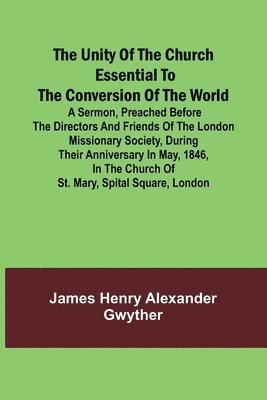 The Unity Of The Church Essential To The Conversion Of The World

A Sermon, Preached Before The Directors And Friends Of The London Missionary Society, During Their Anniversary In May, 1846, In The Church Of St. Mary, Spital Square, London

James Henry Alexander Gwyther